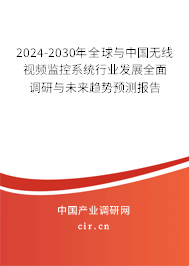 2024-2030年全球与中国无线视频监控系统行业发展全面调研与未来趋势预测报告

中国产业调研网
cir.cn